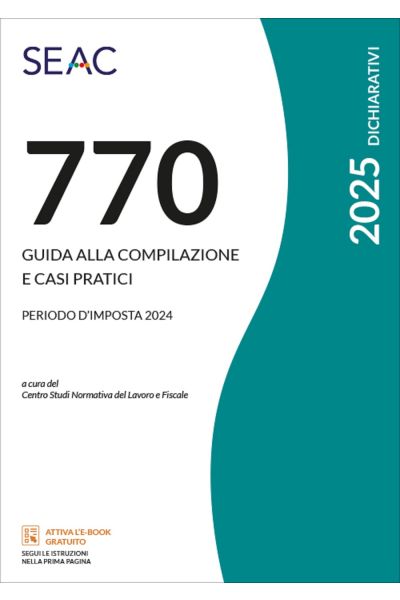 SEAC

770

GUIDA ALLA COMPILAZIONE
E CASI PRATICI

PERIODO D'IMPOSTA 2024

a cura del
Centro Studi Normativa del Lavoro e Fiscale

ATTIVA L'E-BOOK GRATUITO

SEGUI LE ISTRUZIONI NELLA PRIMA PAGINA

2025 DICHIARATIVI